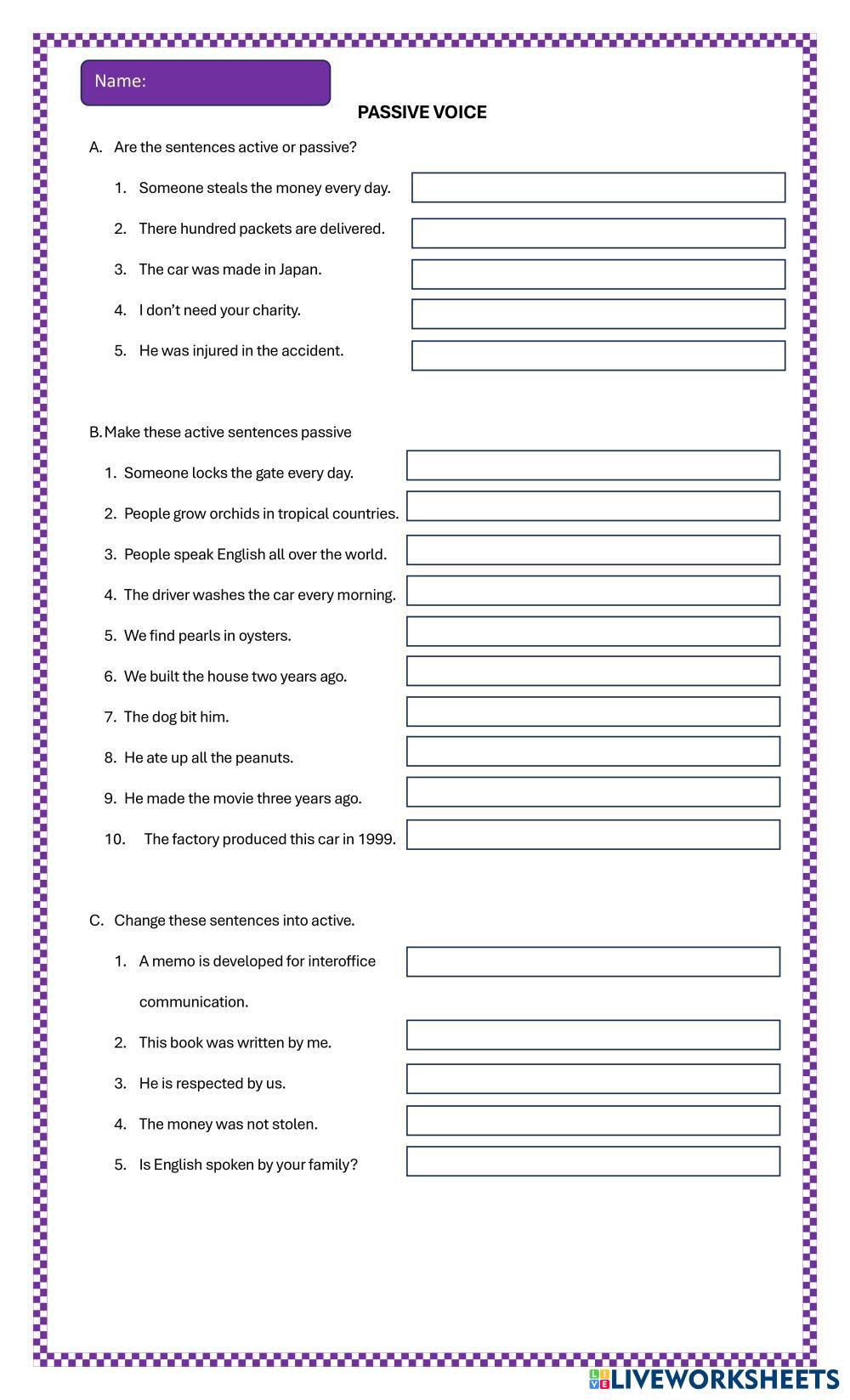 Name:

PASSIVE VOICE

A. Are the sentences active or passive?

1. Someone steals the money every day.

2. There hundred packets are delivered.

3. The car was made in Japan.

4. I don't need your charity.

5. He was injured in the accident.

B. Make these active sentences passive

1. Someone locks the gate every day.

2. People grow orchids in tropical countries.

3. People speak English all over the world.

4. The driver washes the car every morning.

5. We find pearls in oysters.

6. We built the house two years ago.

7. The dog bit him.

8. He ate up all the peanuts.

9. He made the movie three years ago.

10. The factory produced this car in 1999.

C. Change these sentences into active.

1. A memo is developed for interoffice communication.

2. This book was written by me.

3. He is respected by us.

4. The money was not stolen.

5. Is English spoken by your family?

LIVEWORKSHEETS